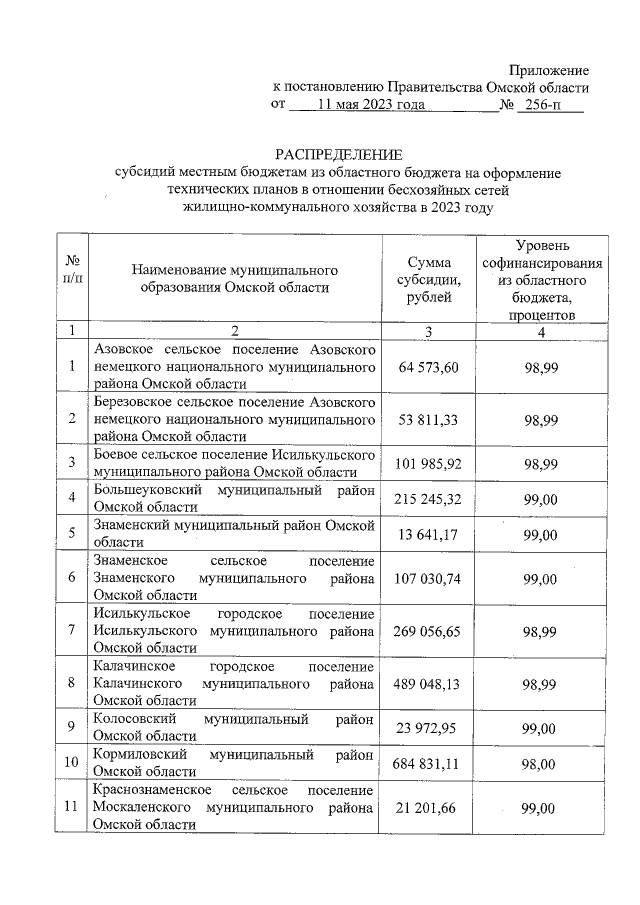 Приложение
к постановлению Правительства Омской области
от 11 мая 2023 года № 256-п

РАСПРЕДЕЛЕНИЕ
субсидий местным бюджетам из областного бюджета на оформление технических планов в отношении бесхозяйных сетей жилищно-коммунального хозяйства в 2023 году

| № п/п | Наименование муниципального образования Омской области | Сумма субсидии, рублей | Уровень софинансирования из областного бюджета, процентов |
|---|---|---|---|
| 1 | 2 | 3 | 4 |
| 1 | Азовское сельское поселение Азовского немецкого национального муниципального района Омской области | 64 573,60 | 98,99 |
| 2 | Березовское сельское поселение Азовского немецкого национального муниципального района Омской области | 53 811,33 | 98,99 |
| 3 | Боевое сельское поселение Исилькульского муниципального района Омской области | 101 985,92 | 98,99 |
| 4 | Большеуковский муниципальный район Омской области | 215 245,32 | 99,00 |
| 5 | Знаменский муниципальный район Омской области | 13 641,17 | 99,00 |
| 6 | Знаменское сельское поселение Знаменского муниципального района Омской области | 107 030,74 | 99,00 |
| 7 | Исилькульское городское поселение Исилькульского муниципального района Омской области | 269 056,65 | 98,99 |
| 8 | Калачинское городское поселение Калачинского муниципального района Омской области | 489 048,13 | 98,99 |
| 9 | Колосовский муниципальный район Омской области | 23 972,95 | 99,00 |
| 10 | Кормиловский муниципальный район Омской области | 684 831,11 | 98,00 |
| 11 | Краснознаменское сельское поселение Москаленского муниципального района Омской области | 21 201,66 | 99,00 |